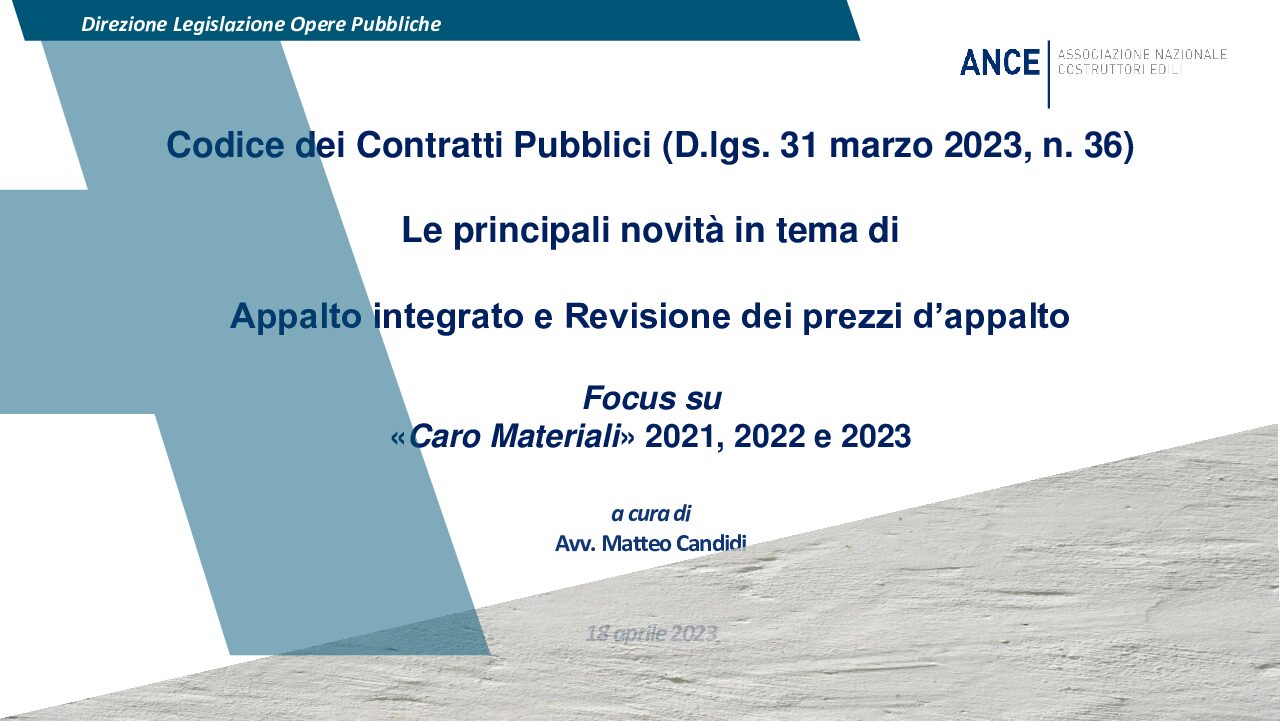 Direzione Legislazione Opere Pubbliche

ANCE ASSOCIAZIONE NAZIONALE COSTRUTTORI EDILI

Codice dei Contratti Pubblici (D.lgs. 31 marzo 2023, n. 36)

Le principali novità in tema di

Appalto integrato e Revisione dei prezzi d'appalto

Focus su
«Caro Materiali» 2021, 2022 e 2023

a cura di
Avv. Matteo Candidi

18 aprile 2023